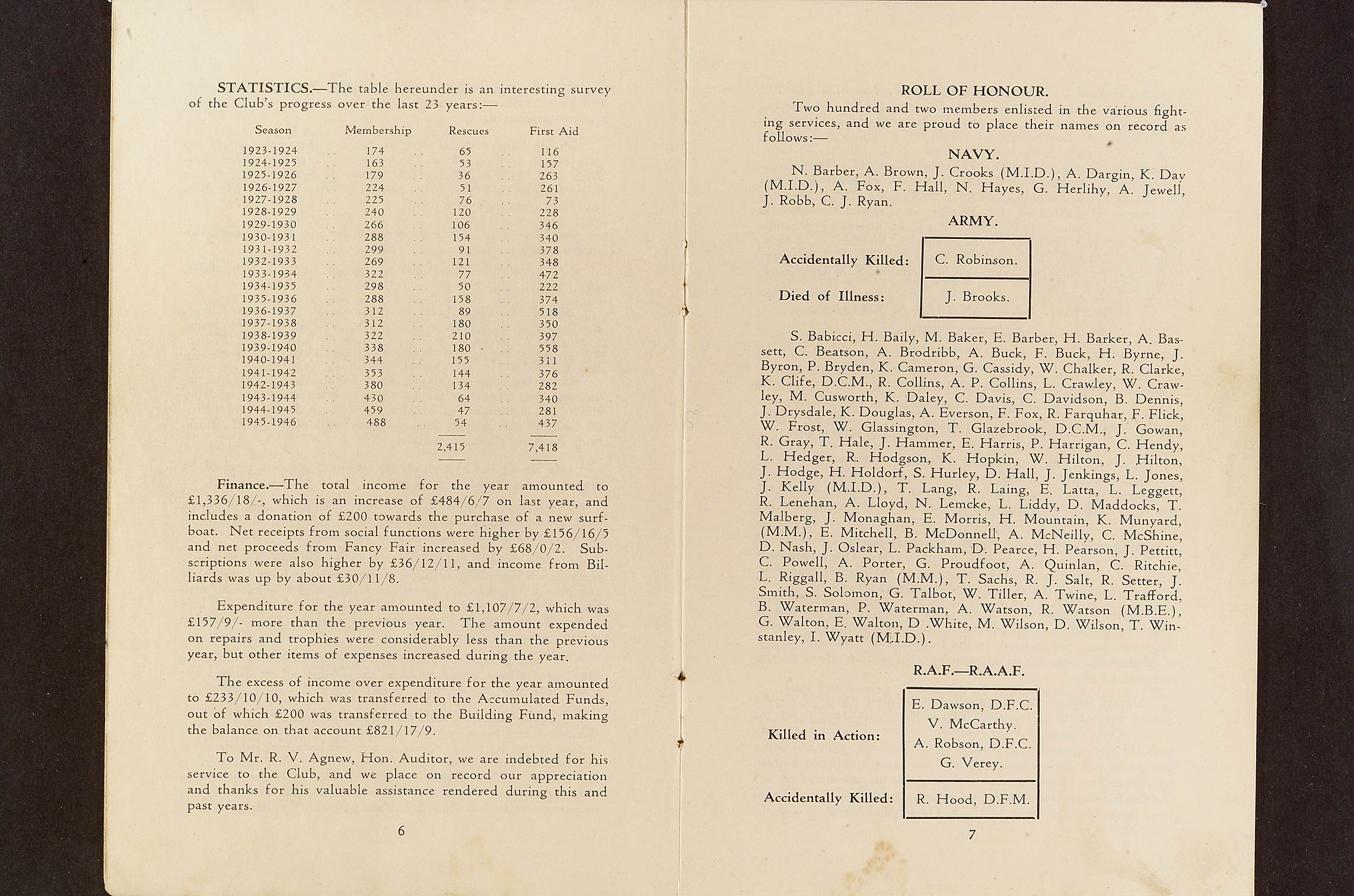 STATISTICS.—The table hereunder is an interesting survey of the Club's progress over the last 23 years:—

| Season | Membership | Rescues | First Aid |
|---|---|---|---|
| 1923-1924 | 174 | 65 | 116 |
| 1924-1925 | 163 | 53 | 157 |
| 1925-1926 | 179 | 36 | 263 |
| 1926-1927 | 224 | 51 | 261 |
| 1927-1928 | 225 | 76 | 73 |
| 1928-1929 | 240 | 120 | 228 |
| 1929-1930 | 266 | 106 | 346 |
| 1930-1931 | 288 | 154 | 340 |
| 1931-1932 | 299 | 91 | 378 |
| 1932-1933 | 269 | 121 | 348 |
| 1933-1934 | 322 | 77 | 472 |
| 1934-1935 | 298 | 50 | 222 |
| 1935-1936 | 288 | 158 | 374 |
| 1936-1937 | 312 | 89 | 518 |
| 1937-1938 | 312 | 180 | 350 |
| 1938-1939 | 322 | 210 | 397 |
| 1939-1940 | 338 | 180 | 558 |
| 1940-1941 | 344 | 155 | 311 |
| 1941-1942 | 353 | 144 | 376 |
| 1942-1943 | 380 | 134 | 282 |
| 1943-1944 | 430 | 64 | 340 |
| 1944-1945 | 459 | 47 | 281 |
| 1945-1946 | 488 | 54 | 437 |
| | | 2,415 | 7,418 |

Finance.—The total income for the year amounted to £1,336/18/-, which is an increase of £484/6/7 on last year, and includes a donation of £200 towards the purchase of a new surfboat. Net receipts from social functions were higher by £156/16/5 and net proceeds from Fancy Fair increased by £68/0/2. Subscriptions were also higher by £36/12/11, and income from Billiards was up by about £30/11/8.

Expenditure for the year amounted to £1,107/7/2, which was £157/9/- more than the previous year. The amount expended on repairs and trophies were considerably less than the previous year, but other items of expenses increased during the year.

The excess of income over expenditure for the year amounted to £233/10/10, which was transferred to the Accumulated Funds, out of which £200 was transferred to the Building Fund, making the balance on that account £821/17/9.

To Mr. R. V. Agnew, Hon. Auditor, we are indebted for his service to the Club, and we place on record our appreciation and thanks for his valuable assistance rendered during this and past years.

6

ROLL OF HONOUR.

Two hundred and two members enlisted in the various fighting services, and we are proud to place their names on record as follows:—

NAVY.

N. Barber, A. Brown, J. Crooks (M.I.D.), A. Dargin, K. Day (M.I.D.), A. Fox, F. Hall, N. Hayes, G. Herlihy, A. Jewell, J. Robb, C. J. Ryan.

ARMY.

Accidentally Killed: C. Robinson.

Died of Illness: J. Brooks.

S. Babicci, H. Baily, M. Baker, E. Barber, H. Barker, A. Bassett, C. Beatson, A. Brodribb, A. Buck, F. Buck, H. Byrne, J. Byron, P. Bryden, K. Cameron, G. Cassidy, W. Chalker, R. Clarke, K. Clife, D.C.M., R. Collins, A. P. Collins, L. Crawley, W. Crawley, M. Cusworth, K. Daley, C. Davis, C. Davidson, B. Dennis, J. Drysdale, K. Douglas, A. Everson, F. Fox, R. Farquhar, F. Flick, W. Frost, W. Glassington, T. Glazebrook, D.C.M., J. Gowan, R. Gray, T. Hale, J. Hammer, E. Harris, P. Harrigan, C. Hendy, L. Hedger, R. Hodgson, K. Hopkin, W. Hilton, J. Hilton, J. Hodge, H. Holdorf, S. Hurley, D. Hall, J. Jenkings, L. Jones, J. Kelly (M.I.D.), T. Lang, R. Laing, E. Latta, L. Leggett, R. Lenehan, A. Lloyd, N. Lemcke, L. Liddy, D. Maddocks, T. Malberg, J. Monaghan, E. Morris, H. Mountain, K. Munyard, (M.M.), E. Mitchell, B. McDonnell, A. McNeilly, C. McShine, D. Nash, J. Oslear, L. Packham, D. Pearce, H. Pearson, J. Pettitt, C. Powell, A. Porter, G. Proudfoot, A. Quinlan, C. Ritchie, L. Riggall, B. Ryan (M.M.), T. Sachs, R. J. Salt, R. Setter, J. Smith, S. Solomon, G. Talbot, W. Tiller, A. Twine, L. Trafford, B. Waterman, P. Waterman, A. Watson, R. Watson (M.B.E.), G. Walton, E. Walton, D .White, M. Wilson, D. Wilson, T. Winstanley, I. Wyatt (M.I.D.).

R.A.F.—R.A.A.F.

Killed in Action: E. Dawson, D.F.C. V. McCarthy. A. Robson, D.F.C. G. Verey.

Accidentally Killed: R. Hood, D.F.M.

7